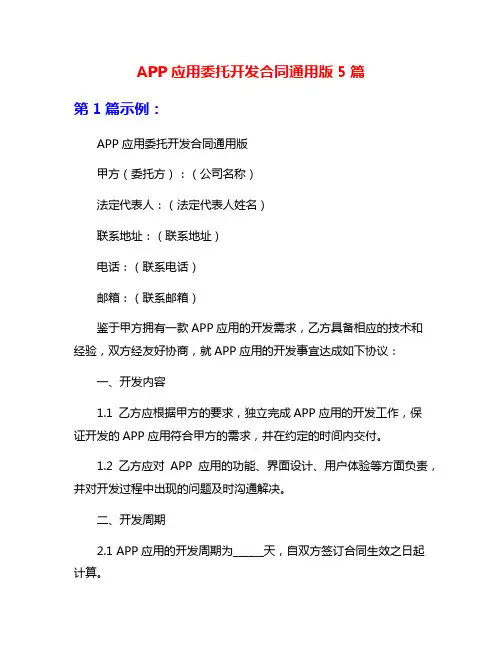 APP 应用委托开发合同通用版 5 篇

第 1 篇示例：

APP 应用委托开发合同通用版

甲方（委托方）：（公司名称）

法定代表人：（法定代表人姓名）

联系地址：（联系地址）

电话：（联系电话）

邮箱：（联系邮箱）

鉴于甲方拥有一款 APP 应用的开发需求，乙方具备相应的技术和经验，双方经友好协商，就 APP 应用的开发事宜达成如下协议：

一、开发内容

1.1 乙方应根据甲方的要求，独立完成 APP 应用的开发工作，保证开发的 APP 应用符合甲方的需求，并在约定的时间内交付。

1.2 乙方应对 APP 应用的功能、界面设计、用户体验等方面负责，并对开发过程中出现的问题及时沟通解决。

二、开发周期

2.1 APP 应用的开发周期为______天，自双方签订合同生效之日起计算。